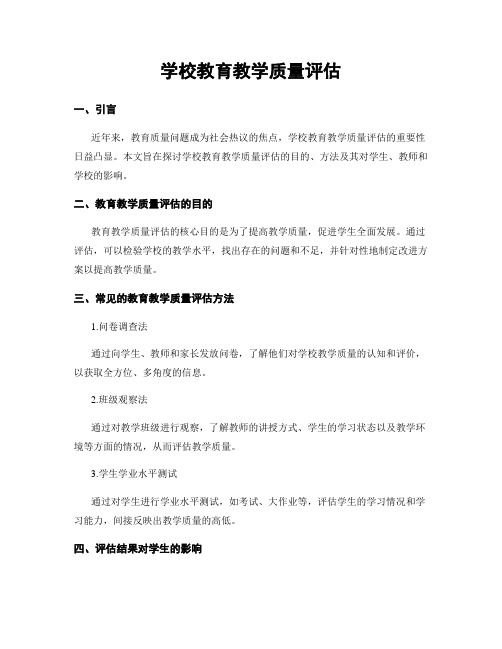 学校教育教学质量评估

一、引言

近年来，教育质量问题成为社会热议的焦点，学校教育教学质量评估的重要性日益凸显。本文旨在探讨学校教育教学质量评估的目的、方法及其对学生、教师和学校的影响。

二、教育教学质量评估的目的

教育教学质量评估的核心目的是为了提高教学质量，促进学生全面发展。通过评估，可以检验学校的教学水平，找出存在的问题和不足，并针对性地制定改进方案以提高教学质量。

三、常见的教育教学质量评估方法

1.问卷调查法

通过向学生、教师和家长发放问卷，了解他们对学校教学质量的认知和评价，以获取全方位、多角度的信息。

2.班级观察法

通过对教学班级进行观察，了解教师的讲授方式、学生的学习状态以及教学环境等方面的情况，从而评估教学质量。

3.学生学业水平测试

通过对学生进行学业水平测试，如考试、大作业等，评估学生的学习情况和学习能力，间接反映出教学质量的高低。

四、评估结果对学生的影响